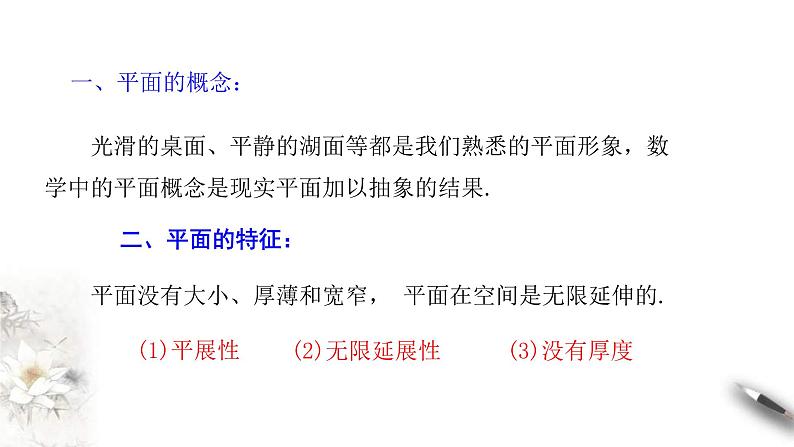 一、平面的概念：

光滑的桌面、平静的湖面等都是我们熟悉的平面形象，数学中的平面概念是现实平面加以抽象的结果.

二、平面的特征：

平面没有大小、厚薄和宽窄， 平面在空间是无限延伸的.

(1)平展性　(2)无限延展性　(3)没有厚度